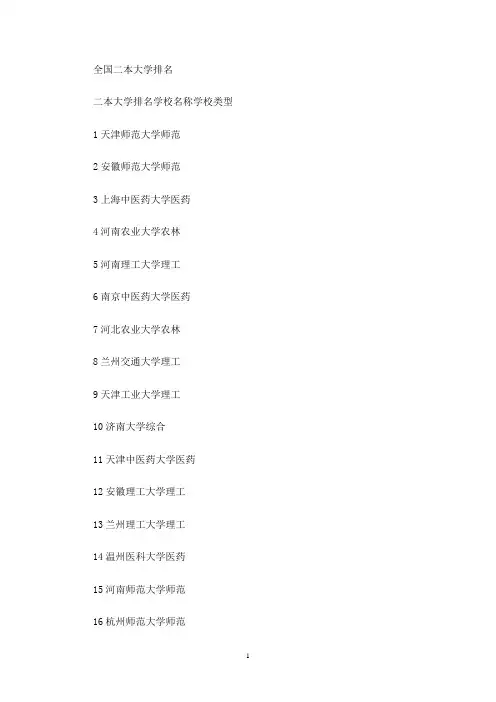 全国二本大学排名

二本大学排名学校名称学校类型

1天津师范大学师范

2安徽师范大学师范

3上海中医药大学医药

4河南农业大学农林

5河南理工大学理工

6南京中医药大学医药

7河北农业大学农林

8兰州交通大学理工

9天津工业大学理工

10济南大学综合

11天津中医药大学医药

12安徽理工大学理工

13兰州理工大学理工

14温州医科大学医药

15河南师范大学师范

16杭州师范大学师范

1